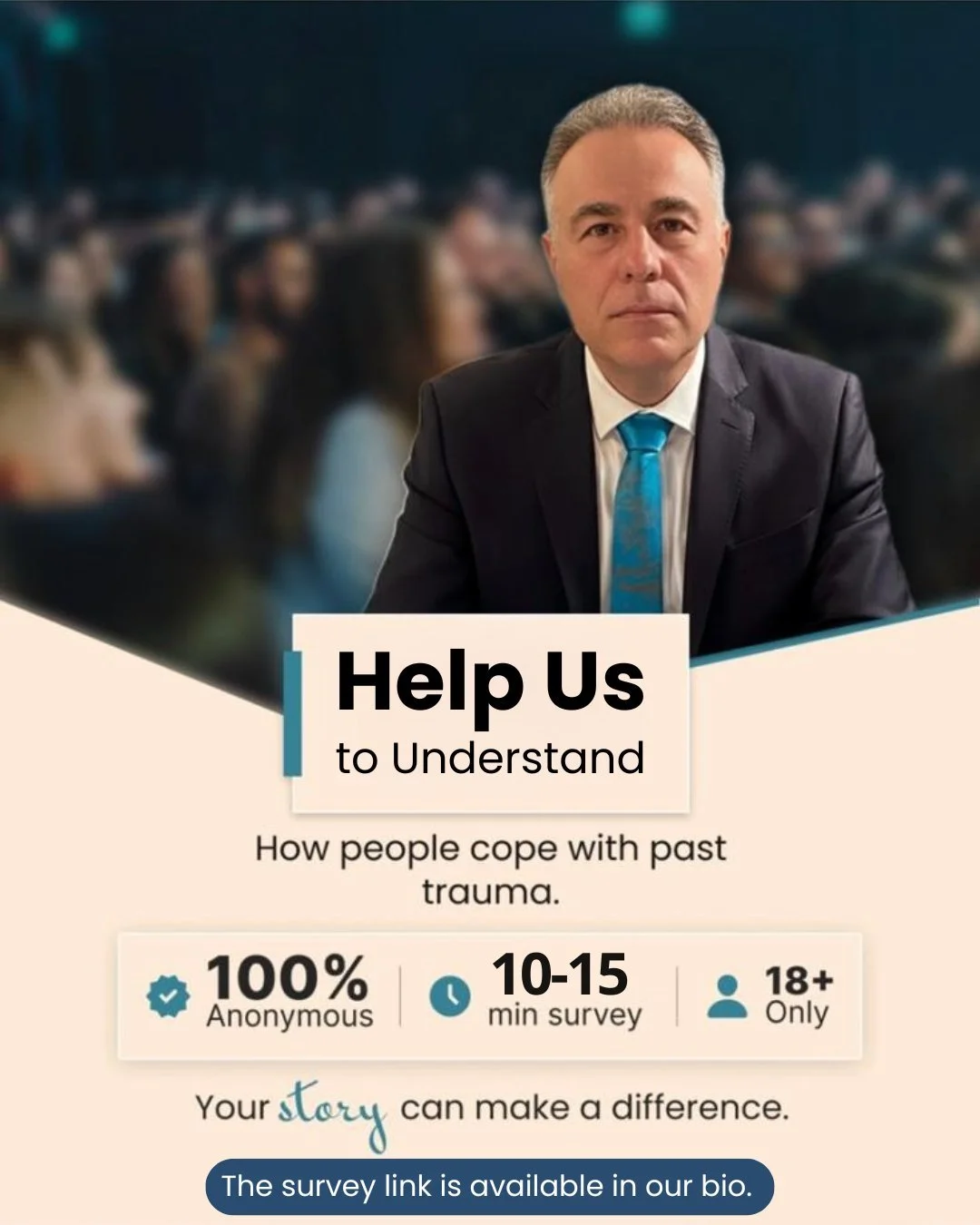 Help Us
to Understand

How people cope with past trauma.

100% Anonymous

10-15 min survey

18+ Only

Your story can make a difference.

The survey link is available in our bio.